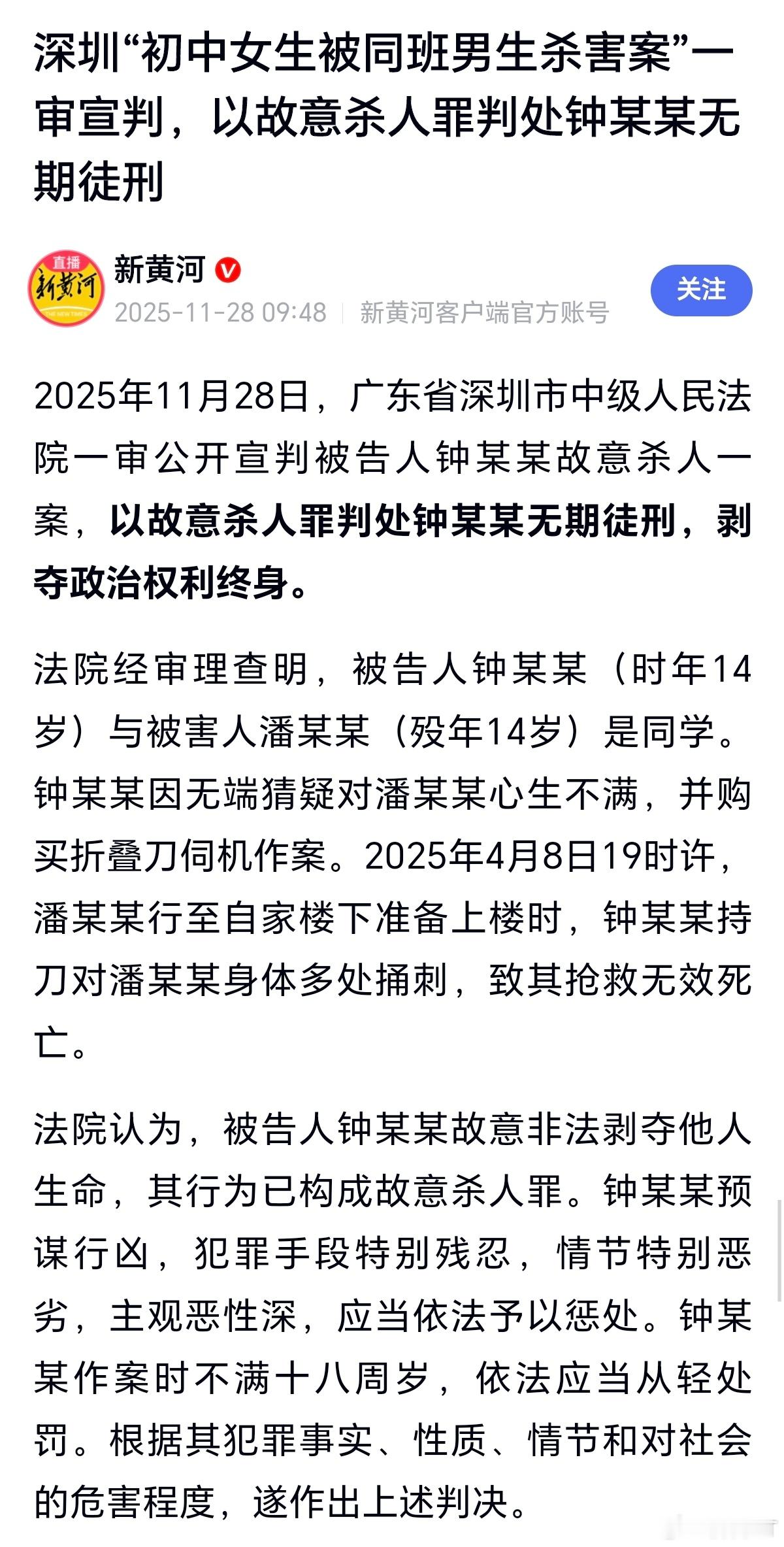 深圳“初中女生被同班男生杀害案”一审宣判，以故意杀人罪判处钟某某无期徒刑

直播
新黄河

新黄河
2025-11-28 09:48 | 新黄河客户端官方账号
关注

2025年11月28日，广东省深圳市中级人民法院一审公开宣判被告人钟某某故意杀人一案，以故意杀人罪判处钟某某无期徒刑，剥夺政治权利终身。

法院经审理查明，被告人钟某某（时年14岁）与被害人潘某某（殁年14岁）是同学。钟某某因无端猜疑对潘某某心生不满，并购买折叠刀伺机作案。2025年4月8日19时许，潘某某行至自家楼下准备上楼时，钟某某持刀对潘某某身体多处捅刺，致其抢救无效死亡。

法院认为，被告人钟某某故意非法剥夺他人生命，其行为已构成故意杀人罪。钟某某预谋行凶，犯罪手段特别残忍，情节特别恶劣，主观恶性深，应当依法予以惩处。钟某某作案时不满十八周岁，依法应当从轻处罚。根据其犯罪事实、性质、情节和对社会的危害程度，遂作出上述判决。